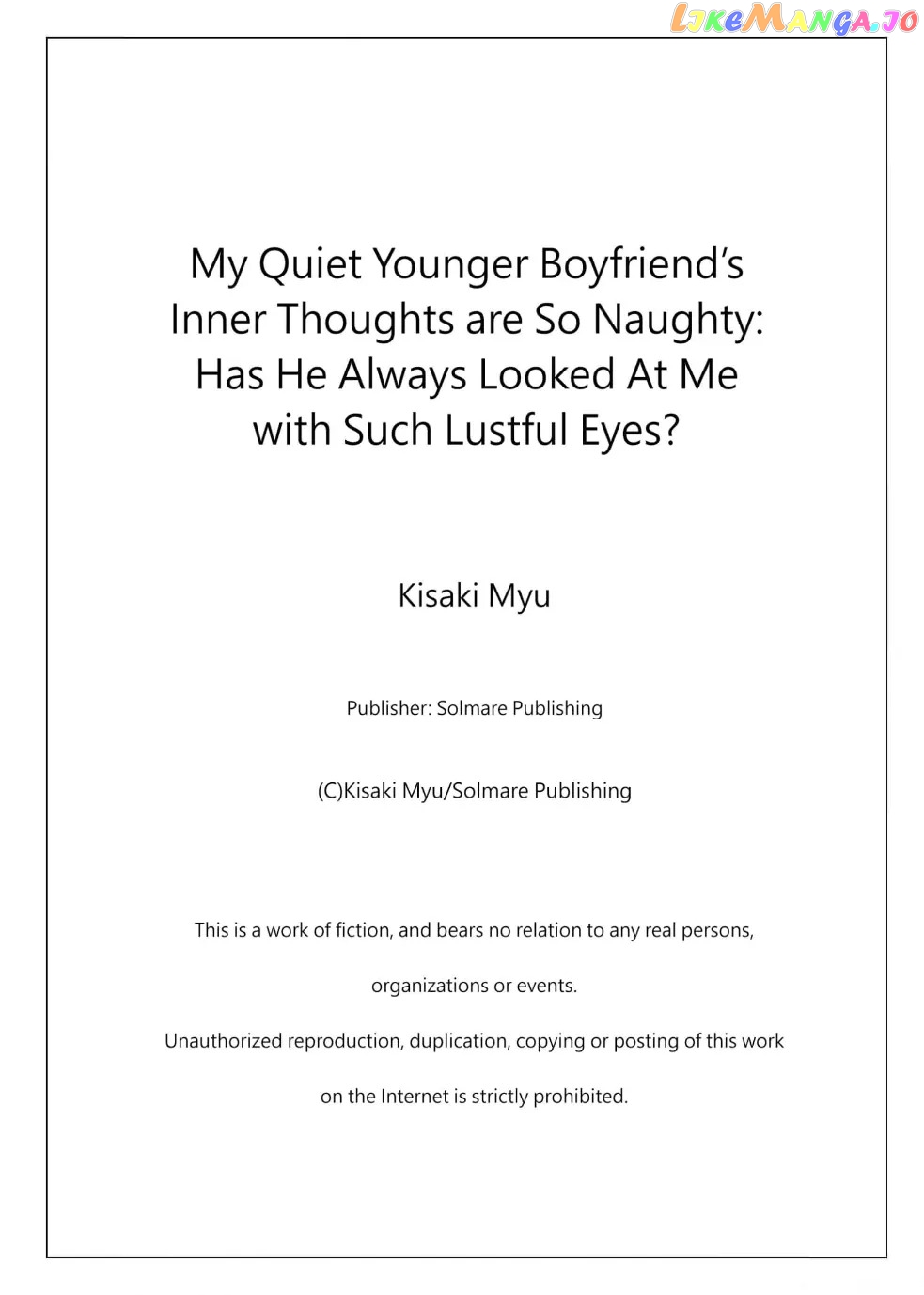 LIKEMANGA.IO

My Quiet Younger Boyfriend's Inner Thoughts are So Naughty: Has He Always Looked At Me with Such Lustful Eyes?

Kisaki Myu

Publisher: Solmare Publishing

(C)Kisaki Myu/Solmare Publishing

This is a work of fiction, and bears no relation to any real persons, organizations or events.

Unauthorized reproduction, duplication, copying or posting of this work on the Internet is strictly prohibited.